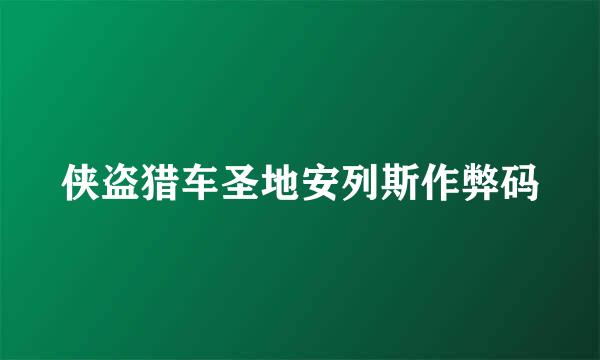 侠盗猎车圣地安列斯作弊码